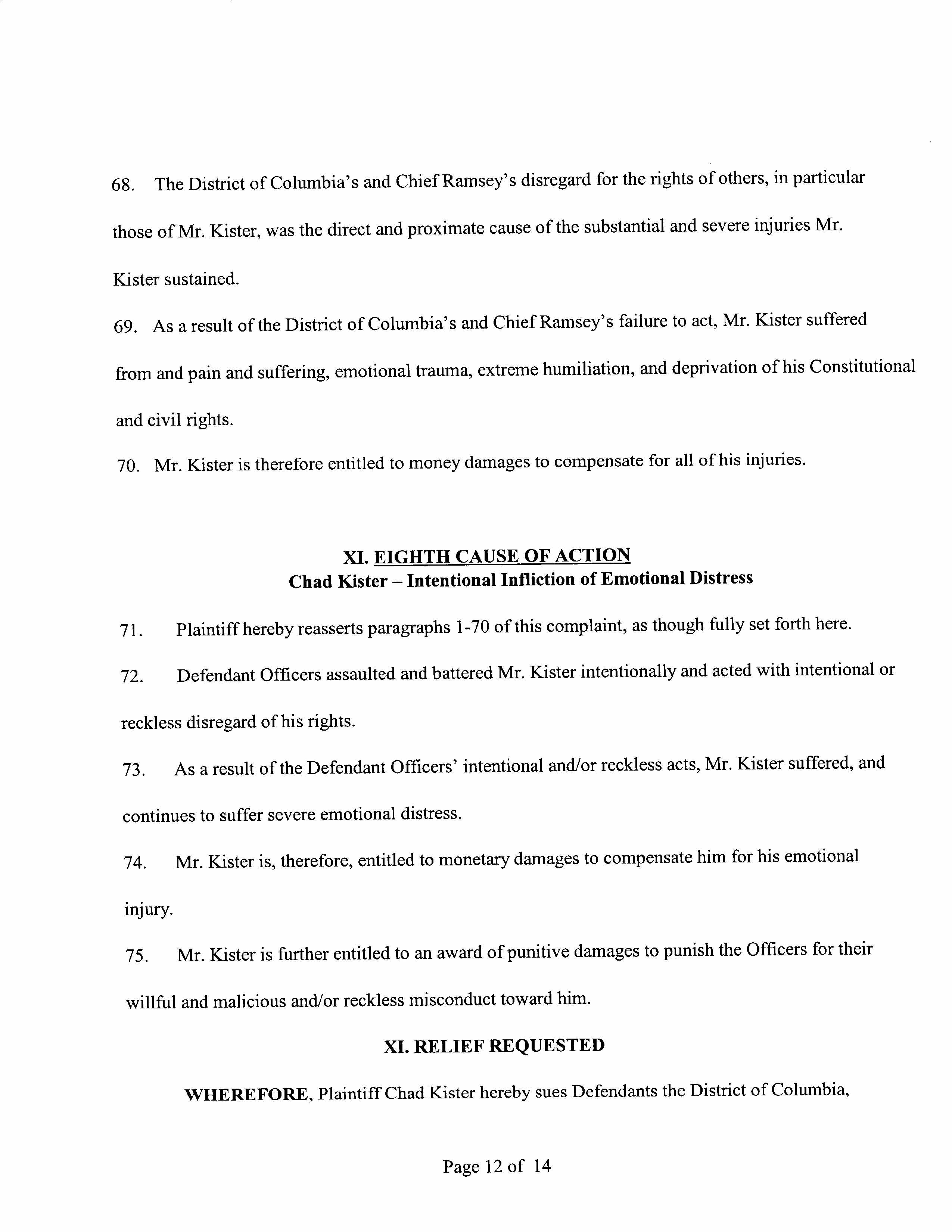 68. The District of Columbia's and Chief Ramsey's disregard for the rights of others, in particular those of Mr. Kister, was the direct and proximate cause of the substantial and severe injuries Mr. Kister sustained.

69. As a result of the District of Columbia's and Chief Ramsey's failure to act, Mr. Kister suffered from and pain and suffering, emotional trauma, extreme humiliation, and deprivation of his Constitutional and civil rights.

70. Mr. Kister is therefore entitled to money damages to compensate for all of his injuries.

XI. EIGHTH CAUSE OF ACTION
Chad Kister – Intentional Infliction of Emotional Distress

71. Plaintiff hereby reasserts paragraphs 1-70 of this complaint, as though fully set forth here.

72. Defendant Officers assaulted and battered Mr. Kister intentionally and acted with intentional or reckless disregard of his rights.

73. As a result of the Defendant Officers' intentional and/or reckless acts, Mr. Kister suffered, and continues to suffer severe emotional distress.

74. Mr. Kister is, therefore, entitled to monetary damages to compensate him for his emotional injury.

75. Mr. Kister is further entitled to an award of punitive damages to punish the Officers for their willful and malicious and/or reckless misconduct toward him.

XI. RELIEF REQUESTED

WHEREFORE, Plaintiff Chad Kister hereby sues Defendants the District of Columbia,

Page 12 of 14